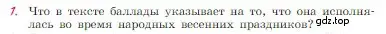 1. Что в тексте баллады указывает на то, что она исполнялась во время народных весенних праздников?

gdz.top